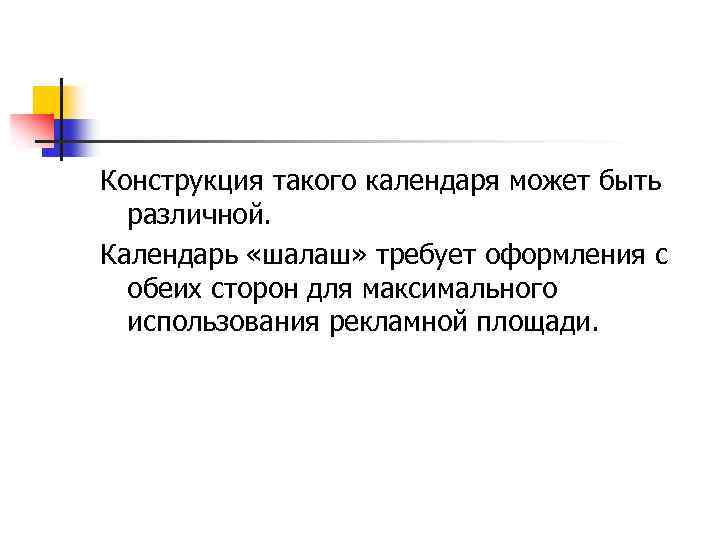 Конструкция такого календаря может быть различной.

Календарь «шалаш» требует оформления с обеих сторон для максимального использования рекламной площади.